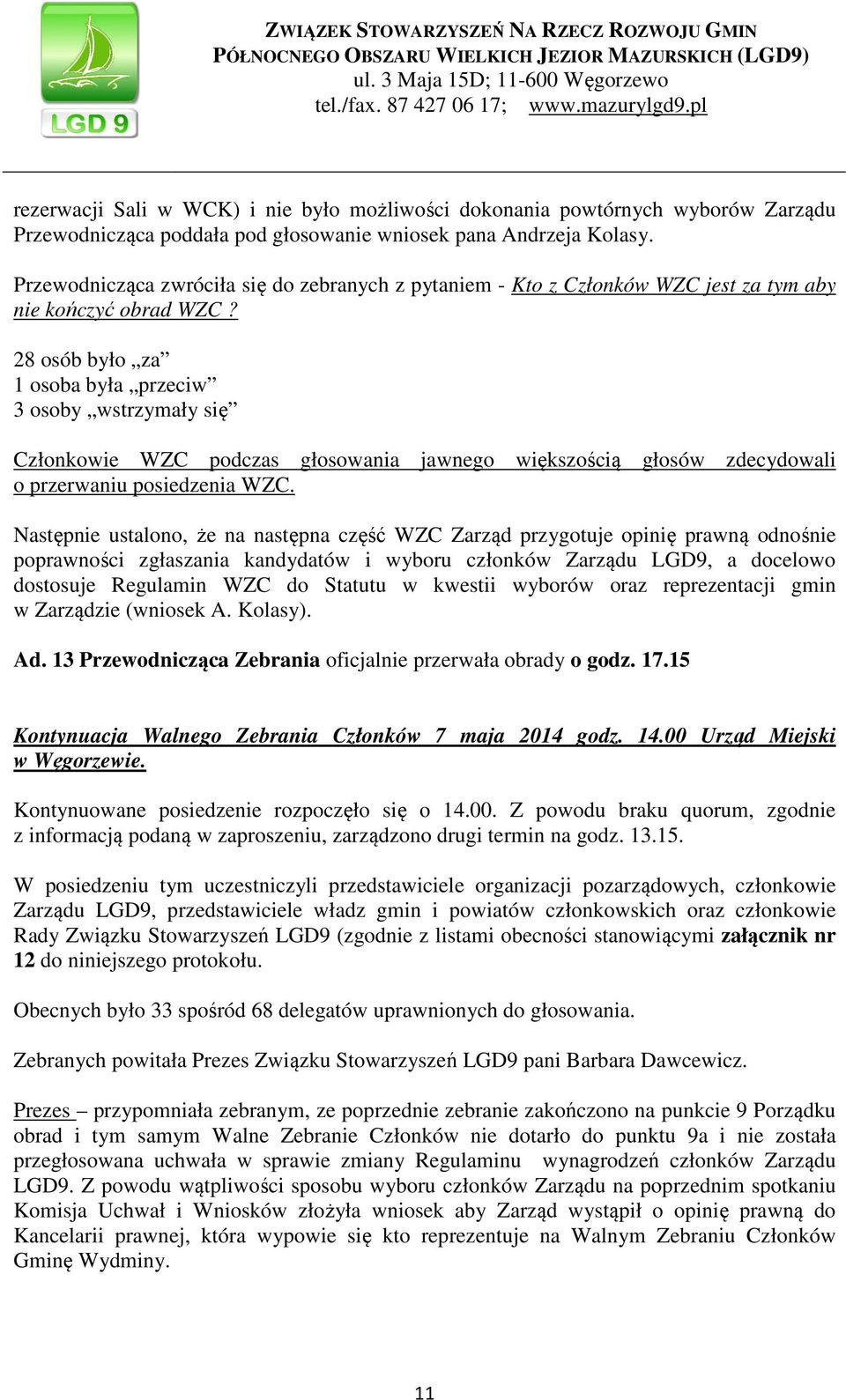 LGD 9

ZWIĄZEK STOWARZYSZEŃ NA RZECZ ROZWOJU GMIN PÓŁNOCNEGO OBSZARU WIELKICH JEZIOR MAZURSKICH (LGD9)
ul. 3 Maja 15D; 11-600 Węgorzewo
tel./fax. 87 427 06 17; www.mazurylgd9.pl

rezerwacji Sali w WCK) i nie było możliwości dokonania powtórnych wyborów Zarządu Przewodnicząca poddała pod głosowanie wniosek pana Andrzeja Kolasy.

Przewodnicząca zwróciła się do zebranych z pytaniem - Kto z Członków WZC jest za tym aby nie kończyć obrad WZC ?

28 osób było „za”
1 osoba była „przeciw”
3 osoby „wstrzymały się”

Członkowie WZC podczas głosowania jawnego większością głosów zdecydowali o przerwaniu posiedzenia WZC.

Następnie ustalono, że na następna część WZC Zarząd przygotuje opinię prawną odnośnie poprawności zgłaszania kandydatów i wyboru członków Zarządu LGD9, a docelowo dostosuje Regulamin WZC do Statutu w kwestii wyborów oraz reprezentacji gmin w Zarządzie (wniosek A. Kolasy).

Ad. 13 Przewodnicząca Zebrania oficjalnie przerwała obrady o godz. 17.15

Kontynuacja Walnego Zebrania Członków 7 maja 2014 godz. 14.00 Urząd Miejski w Węgorzewie.

Kontynuowane posiedzenie rozpoczęło się o 14.00. Z powodu braku quorum, zgodnie z informacją podaną w zaproszeniu, zarządzono drugi termin na godz. 13.15.

W posiedzeniu tym uczestniczyli przedstawiciele organizacji pozarządowych, członkowie Zarządu LGD9, przedstawiciele władz gmin i powiatów członkowskich oraz członkowie Rady Związku Stowarzyszeń LGD9 (zgodnie z listami obecności stanowiącymi załącznik nr 12 do niniejszego protokołu.

Obecnych było 33 spośród 68 delegatów uprawnionych do głosowania.

Zebranych powitała Prezes Związku Stowarzyszeń LGD9 pani Barbara Dawcewicz.

Prezes – przypomniała zebranym, ze poprzednie zebranie zakończono na punkcie 9 Porządku obrad i tym samym Walne Zebranie Członków nie dotarło do punktu 9a i nie została przegłosowana uchwała w sprawie zmiany Regulaminu wynagrodzeń członków Zarządu LGD9. Z powodu wątpliwości sposobu wyboru członków Zarządu na poprzednim spotkaniu Komisja Uchwał i Wniosków złożyła wniosek aby Zarząd wystąpił o opinię prawną do Kancelarii prawnej, która wypowie się kto reprezentuje na Walnym Zebraniu Członków Gminę Wydminy.

11